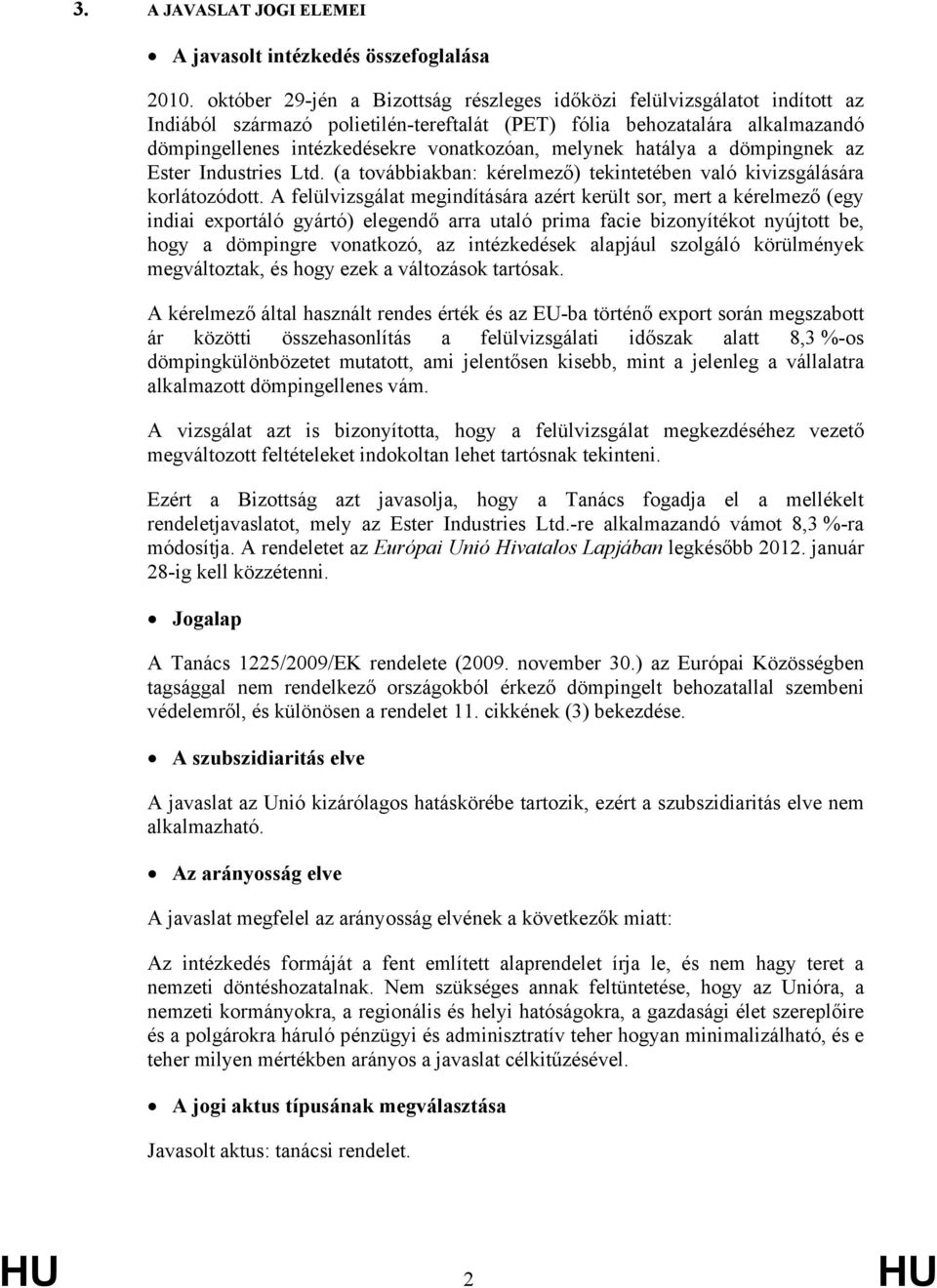 3. A JAVASLAT JOGI ELEMEI

• A javasolt intézkedés összefoglalása

2010. október 29-jén a Bizottság részleges időközi felülvizsgálatot indított az Indiából származó polietilén-tereftalát (PET) fólia behozatalára alkalmazandó dömpingellenes intézkedésekre vonatkozóan, melynek hatálya a dömpingnek az Ester Industries Ltd. (a továbbiakban: kérelmező) tekintetében való kivizsgálására korlátozódott. A felülvizsgálat megindítására azért került sor, mert a kérelmező (egy indiai exportáló gyártó) elegendő arra utaló prima facie bizonyítékot nyújtott be, hogy a dömpingre vonatkozó, az intézkedések alapjául szolgáló körülmények megváltoztak, és hogy ezek a változások tartósak.

A kérelmező által használt rendes érték és az EU-ba történő export során megszabott ár közötti összehasonlítás a felülvizsgálati időszak alatt 8,3 %-os dömpingkülönbözetet mutatott, ami jelentősen kisebb, mint a jelenleg a vállalatra alkalmazott dömpingellenes vám.

A vizsgálat azt is bizonyította, hogy a felülvizsgálat megkezdéséhez vezető megváltozott feltételeket indokoltan lehet tartósnak tekinteni.

Ezért a Bizottság azt javasolja, hogy a Tanács fogadja el a mellékelt rendeletjavaslatot, mely az Ester Industries Ltd.-re alkalmazandó vámot 8,3 %-ra módosítja. A rendeletet az Európai Unió Hivatalos Lapjában legkésőbb 2012. január 28-ig kell közzétenni.

• Jogalap

A Tanács 1225/2009/EK rendelete (2009. november 30.) az Európai Közösségben tagsággal nem rendelkező országokból érkező dömpingelt behozatallal szembeni védelemről, és különösen a rendelet 11. cikkének (3) bekezdése.

• A szubszidiaritás elve

A javaslat az Unió kizárólagos hatáskörébe tartozik, ezért a szubszidiaritás elve nem alkalmazható.

• Az arányosság elve

A javaslat megfelel az arányosság elvének a következők miatt:

Az intézkedés formáját a fent említett alaprendelet írja le, és nem hagy teret a nemzeti döntéshozatalnak. Nem szükséges annak feltüntetése, hogy az Unióra, a nemzeti kormányokra, a regionális és helyi hatóságokra, a gazdasági élet szereplőire és a polgárokra háruló pénzügyi és adminisztratív teher hogyan minimalizálható, és e teher milyen mértékben arányos a javaslat célkitűzésével.

• A jogi aktus típusának megválasztása

Javasolt aktus: tanácsi rendelet.

HU 2 HU